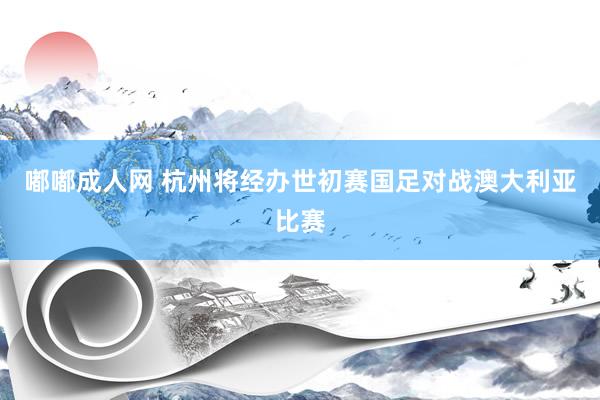 嘟嘟成人网 杭州将经办世初赛国足对战澳大利亚比赛